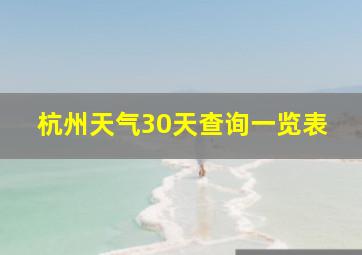 杭州天气30天查询一览表